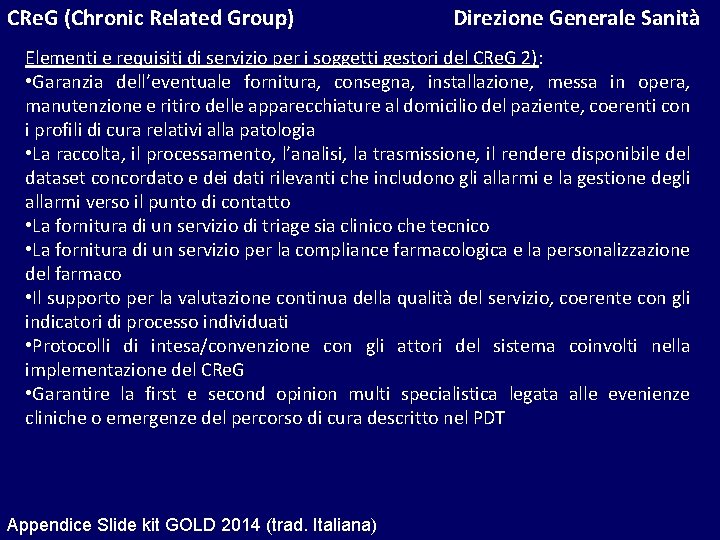 CReG (Chronic Related Group)

Direzione Generale Sanità

Elementi e requisiti di servizio per i soggetti gestori del CReG 2):

•Garanzia dell'eventuale fornitura, consegna, installazione, messa in opera, manutenzione e ritiro delle apparecchiature al domicilio del paziente, coerenti con i profili di cura relativi alla patologia

•La raccolta, il processamento, l'analisi, la trasmissione, il rendere disponibile del dataset concordato e dei dati rilevanti che includono gli allarmi e la gestione degli allarmi verso il punto di contatto

•La fornitura di un servizio di triage sia clinico che tecnico

•La fornitura di un servizio per la compliance farmacologica e la personalizzazione del farmaco

•Il supporto per la valutazione continua della qualità del servizio, coerente con gli indicatori di processo individuati

•Protocolli di intesa/convenzione con gli attori del sistema coinvolti nella implementazione del CReG

•Garantire la first e second opinion multi specialistica legata alle evenienze cliniche o emergenze del percorso di cura descritto nel PDT

Appendice Slide kit GOLD 2014 (trad. Italiana)